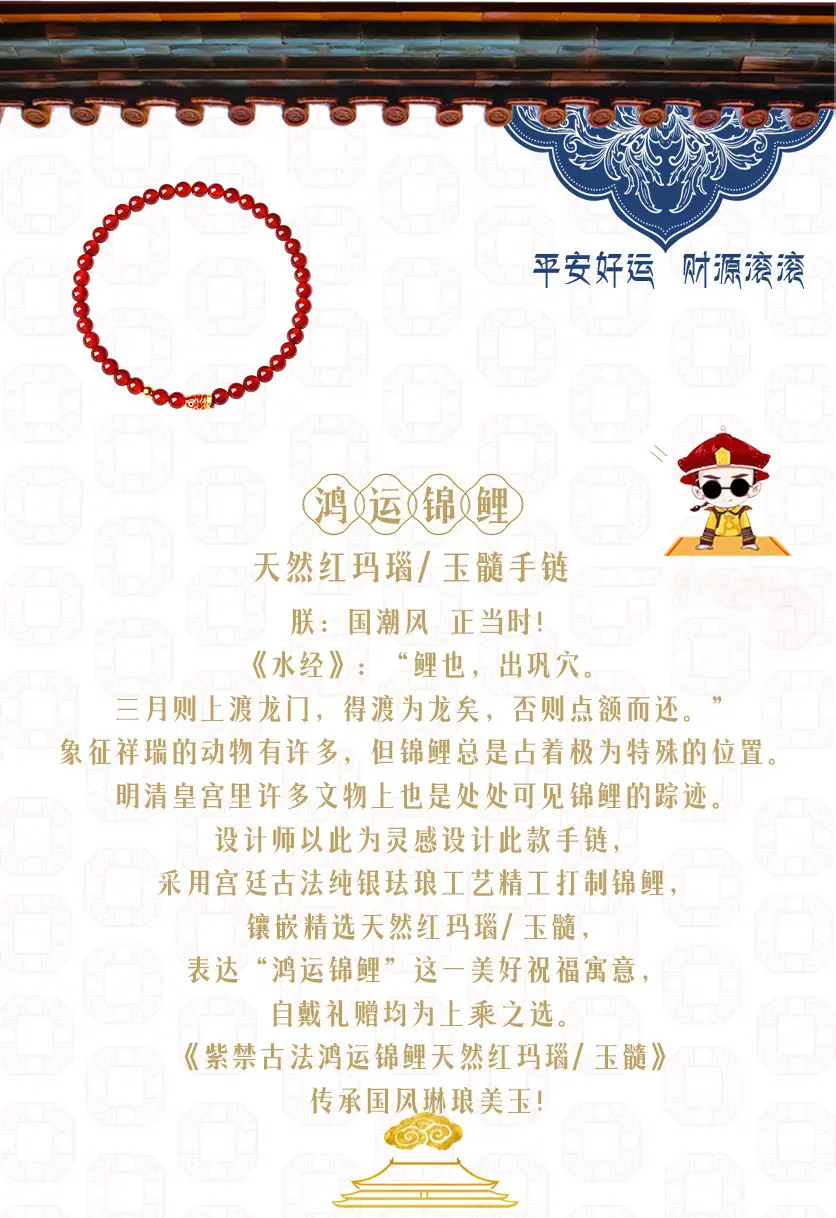 平安好运 财源滚滚

鸿运锦鲤

天然红玛瑙/玉髓手链

朕：国潮风 正当时！

《水经》：“鲤也，出巩穴。

三月则上渡龙门，得渡为龙矣，否则点额而还。”

象征祥瑞的动物有许多，但锦鲤总是占着极为特殊的位置。

明清皇宫里许多文物上也是处处可见锦鲤的踪迹。

设计师以此为灵感设计此款手链，

采用宫廷古法纯银珐琅工艺精工打制锦鲤，

镶嵌精选天然红玛瑙/玉髓，

表达“鸿运锦鲤”这一美好祝福寓意，

自戴礼赠均为上乘之选。

《紫禁古法鸿运锦鲤天然红玛瑙/玉髓》

传承国风琳琅美玉！